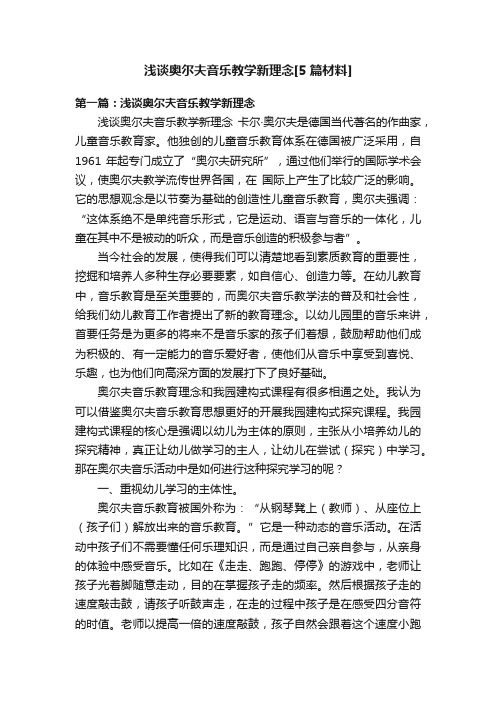 浅谈奥尔夫音乐教学新理念[5 篇材料]

第一篇：浅谈奥尔夫音乐教学新理念

浅谈奥尔夫音乐教学新理念 卡尔·奥尔夫是德国当代著名的作曲家，儿童音乐教育家。他独创的儿童音乐教育体系在德国被广泛采用，自 1961 年起专门成立了“奥尔夫研究所”，通过他们举行的国际学术会议，使奥尔夫教学流传世界各国，在 国际上产生了比较广泛的影响。它的思想观念是以节奏为基础的创造性儿童音乐教育，奥尔夫强调：“这体系绝不是单纯音乐形式，它是运动、语言与音乐的一体化，儿童在其中不是被动的听众，而是音乐创造的积极参与者”。

当今社会的发展，使得我们可以清楚地看到素质教育的重要性，挖掘和培养人多种生存必要要素，如自信心、创造力等。在幼儿教育中，音乐教育是至关重要的，而奥尔夫音乐教学法的普及和社会性，给我们幼儿教育工作者提出了新的教育理念。以幼儿园里的音乐来讲，首要任务是为更多的将来不是音乐家的孩子们着想，鼓励帮助他们成为积极的、有一定能力的音乐爱好者，使他们从音乐中享受到喜悦、乐趣，也为他们向高深方面的发展打下了良好基础。

奥尔夫音乐教育理念和我园建构式课程有很多相通之处。我认为可以借鉴奥尔夫音乐教育思想更好的开展我园建构式探究课程。我园建构式课程的核心是强调以幼儿为主体的原则，主张从小培养幼儿的探究精神，真正让幼儿做学习的主人，让幼儿在尝试（探究）中学习。那在奥尔夫音乐活动中是如何进行这种探究学习的呢？

一、重视幼儿学习的主体性。

奥尔夫音乐教育被国外称为：“从钢琴凳上（教师）、从座位上（孩子们）解放出来的音乐教育。”它是一种动态的音乐活动。在活动中孩子们不需要懂任何乐理知识，而是通过自己亲自参与，从亲身的体验中感受音乐。比如在《走走、跑跑、停停》的游戏中，老师让孩子光着脚随意走动，目的在掌握孩子走的频率。然后根据孩子走的速度敲击鼓，请孩子听鼓声走，在走的过程中孩子是在感受四分音符的时值。老师以提高一倍的速度敲鼓，孩子自然会跟着这个速度小跑